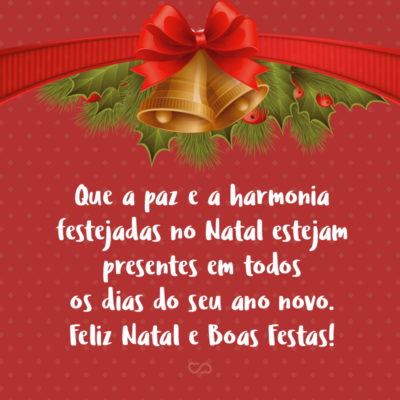 Que a paz e a harmonia festejadas no Natal estejam presentes em todos os dias do seu ano novo. Feliz Natal e Boas Festas!